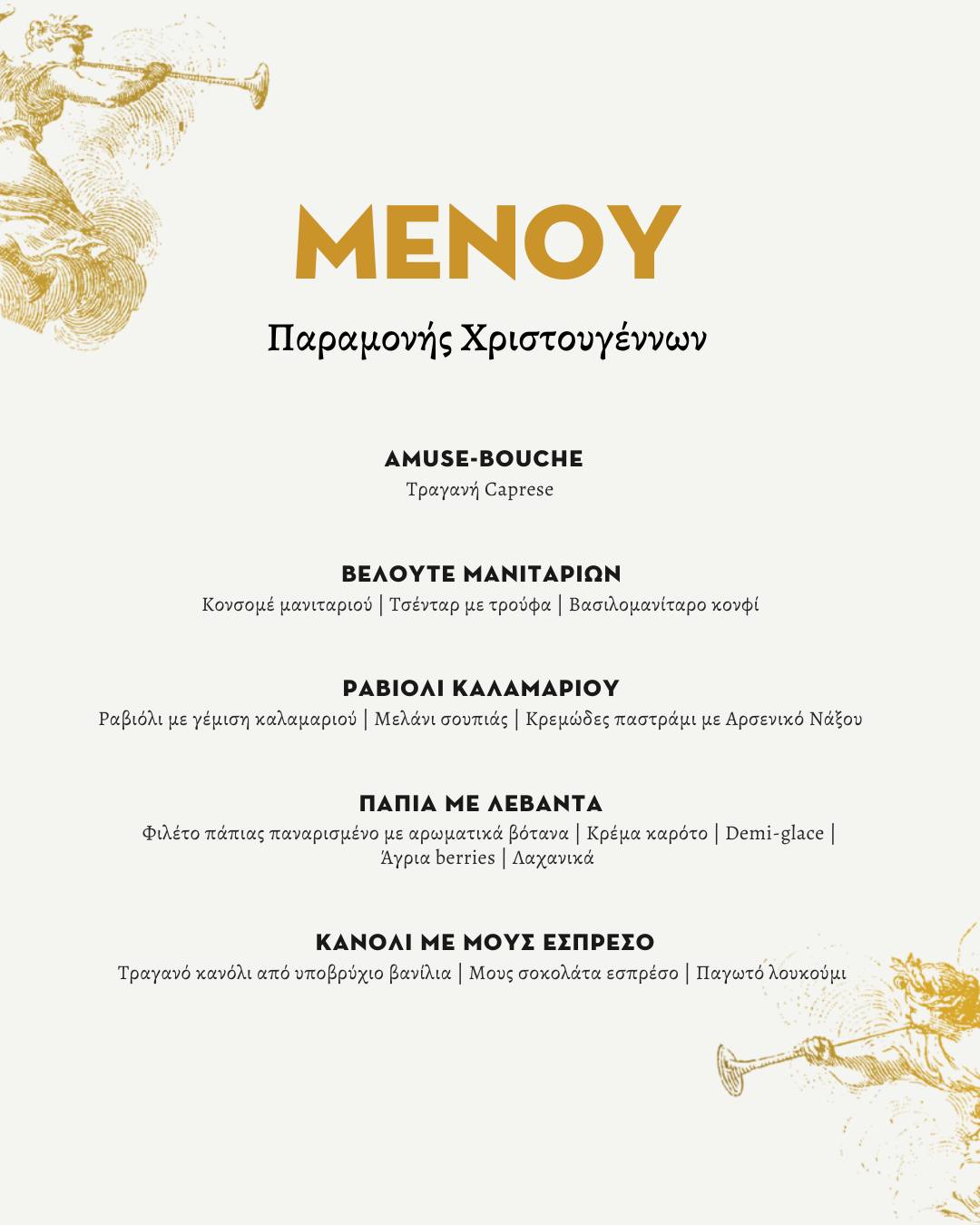 ΜΕΝΟΥ

Παραμονής Χριστουγέννων

AMUSE-BOUCHE
Τραγανή Caprese

ΒΕΛΟΥΤΕ ΜΑΝΙΤΑΡΙΩΝ
Κονσομέ μανιταριού | Τσένταρ με τρούφα | Βασιλομανίταρο κονφί

ΡΑΒΙΟΛΙ ΚΑΛΑΜΑΡΙΟΥ
Ραβιόλι με γέμιση καλαμαριού | Μελάνι σουπιάς | Κρεμώδες παστράμι με Αρσενικό Νάξου

ΠΑΠΙΑ ΜΕ ΛΕΒΑΝΤΑ
Φιλέτο πάπιας παναρισμένο με αρωματικά βότανα | Κρέμα καρότο | Demi-glace | Άγρια berries | Λαχανικά

ΚΑΝΟΛΙ ΜΕ ΜΟΥΣ ΕΣΠΡΕΣΟ
Τραγανό κανόλι από υποβρύχιο βανίλια | Μους σοκολάτα εσπρέσο | Παγωτό λουκούμι